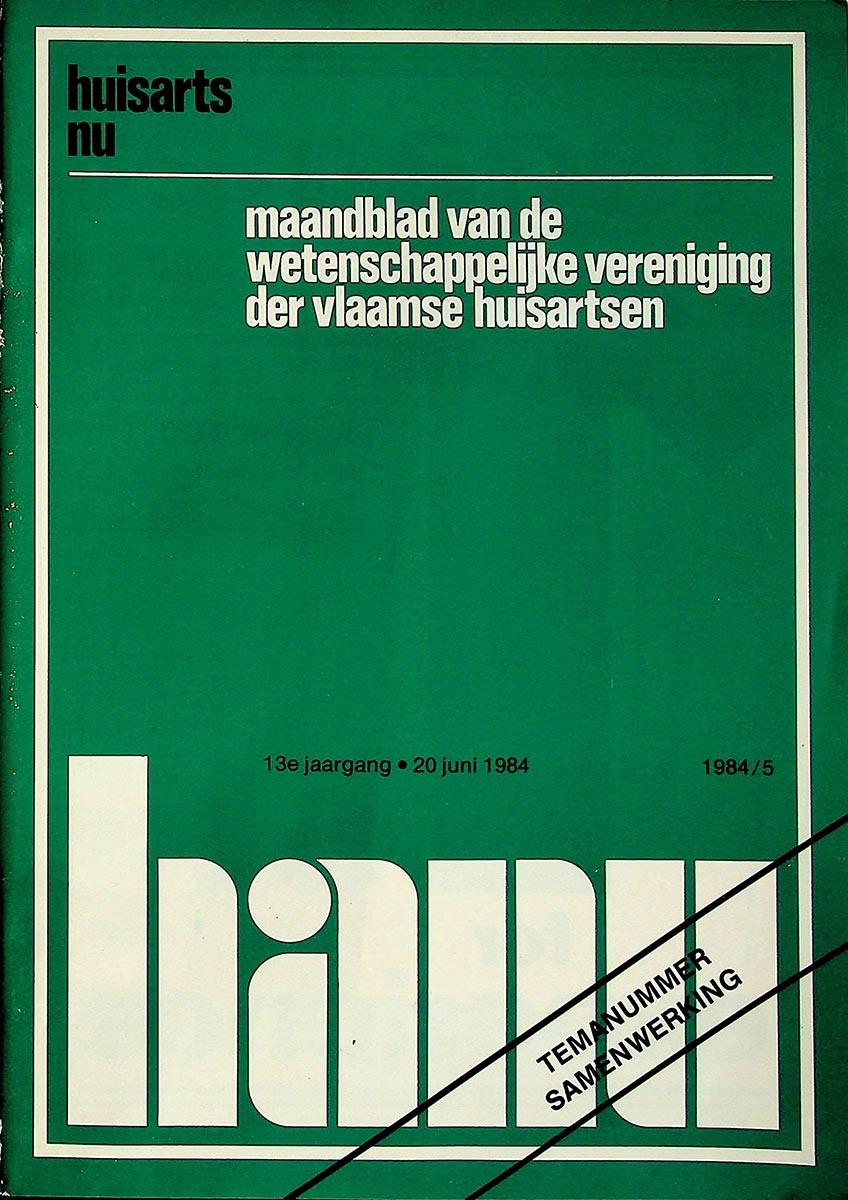 huisarts
nu

maandblad van de
wetenschappelijke vereniging
der vlaamse huisartsen

13e jaargang • 20 juni 1984

1984/5

hanu

TEMANUMMER
SAMENWERKING